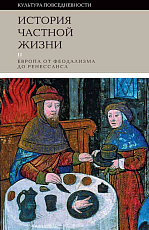 КУЛЬТУРА ПОВСЕДНЕВНОСТИ

ИСТОРИЯ ЧАСТНОЙ ЖИЗНИ

II

ЕВРОПА ОТ ФЕОДАЛИЗМА ДО РЕНЕССАНСА